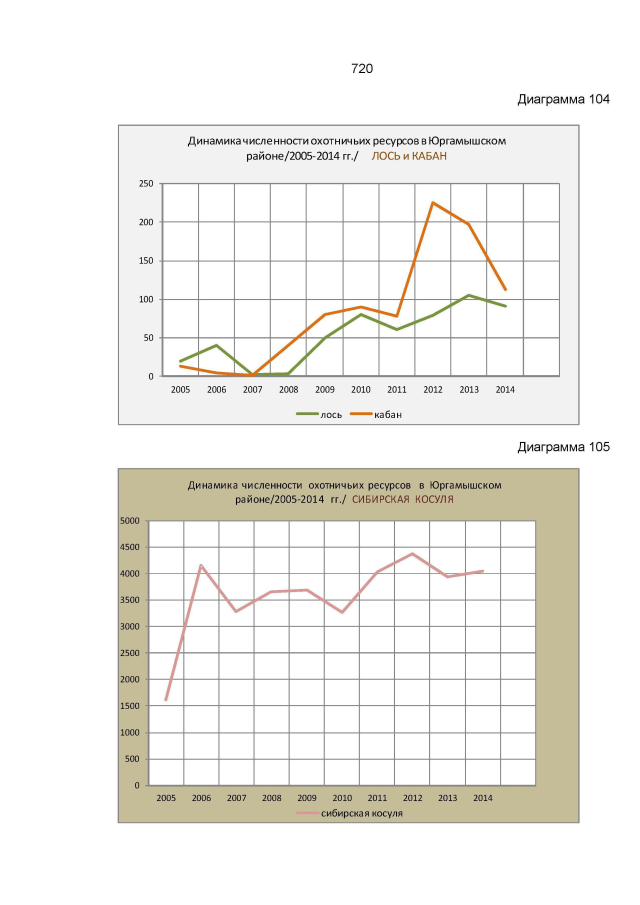 720

Диаграмма 104

Динамика численности охотничьих ресурсов в Юргамышском районе/2005-2014 гг./ ЛОСЬ и КАБАН

250
200
150
100
50
0

2005 2006 2007 2008 2009 2010 2011 2012 2013 2014

лось кабан

Диаграмма 105

Динамика численности охотничьих ресурсов в Юргамышском районе/2005-2014 гг./ СИБИРСКАЯ КОСУЛЯ

5000
4500
4000
3500
3000
2500
2000
1500
1000
500
0

2005 2006 2007 2008 2009 2010 2011 2012 2013 2014

сибирская косуля